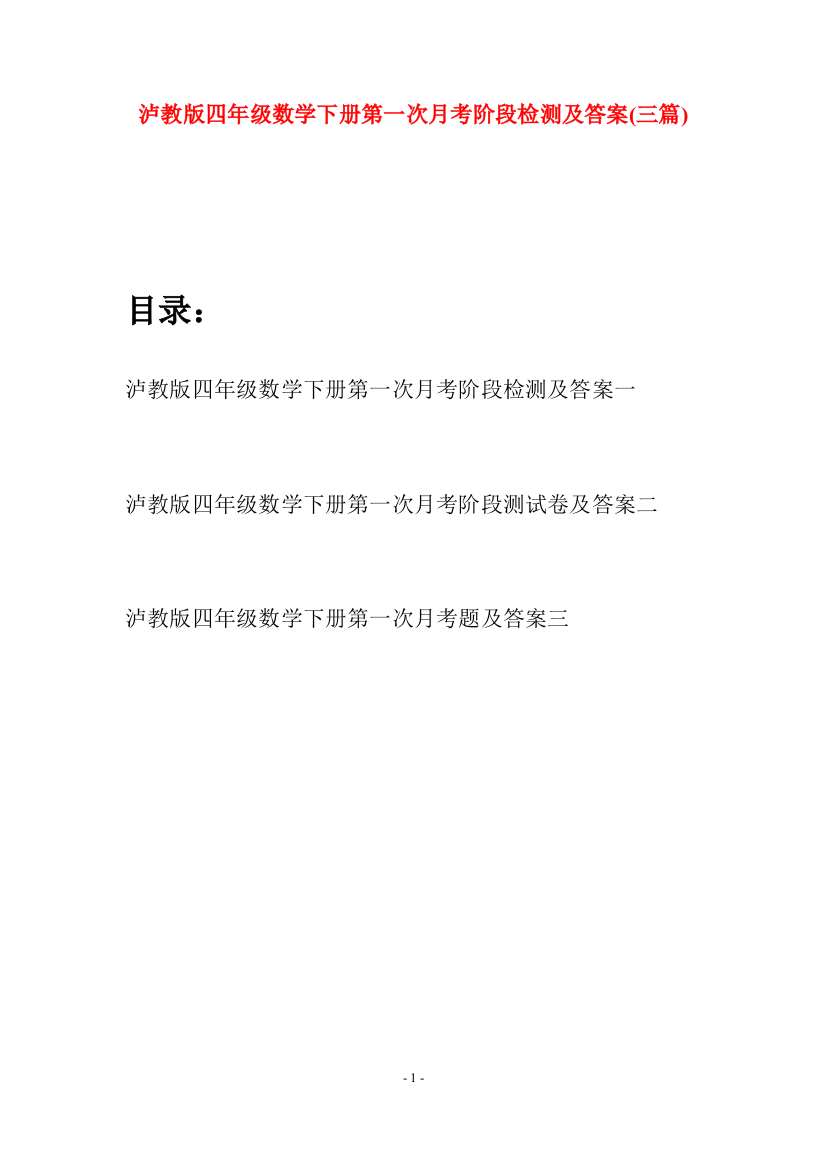 泸教版四年级数学下册第一次月考阶段检测及答案(三篇)

目录：

泸教版四年级数学下册第一次月考阶段检测及答案一

泸教版四年级数学下册第一次月考阶段测试卷及答案二

泸教版四年级数学下册第一次月考题及答案三

- 1 -